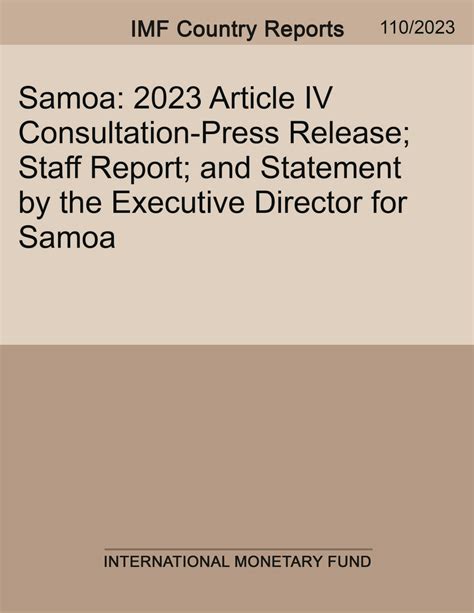 IMF Country Reports 110/2023

Samoa: 2023 Article IV Consultation-Press Release; Staff Report; and Statement by the Executive Director for Samoa

INTERNATIONAL MONETARY FUND